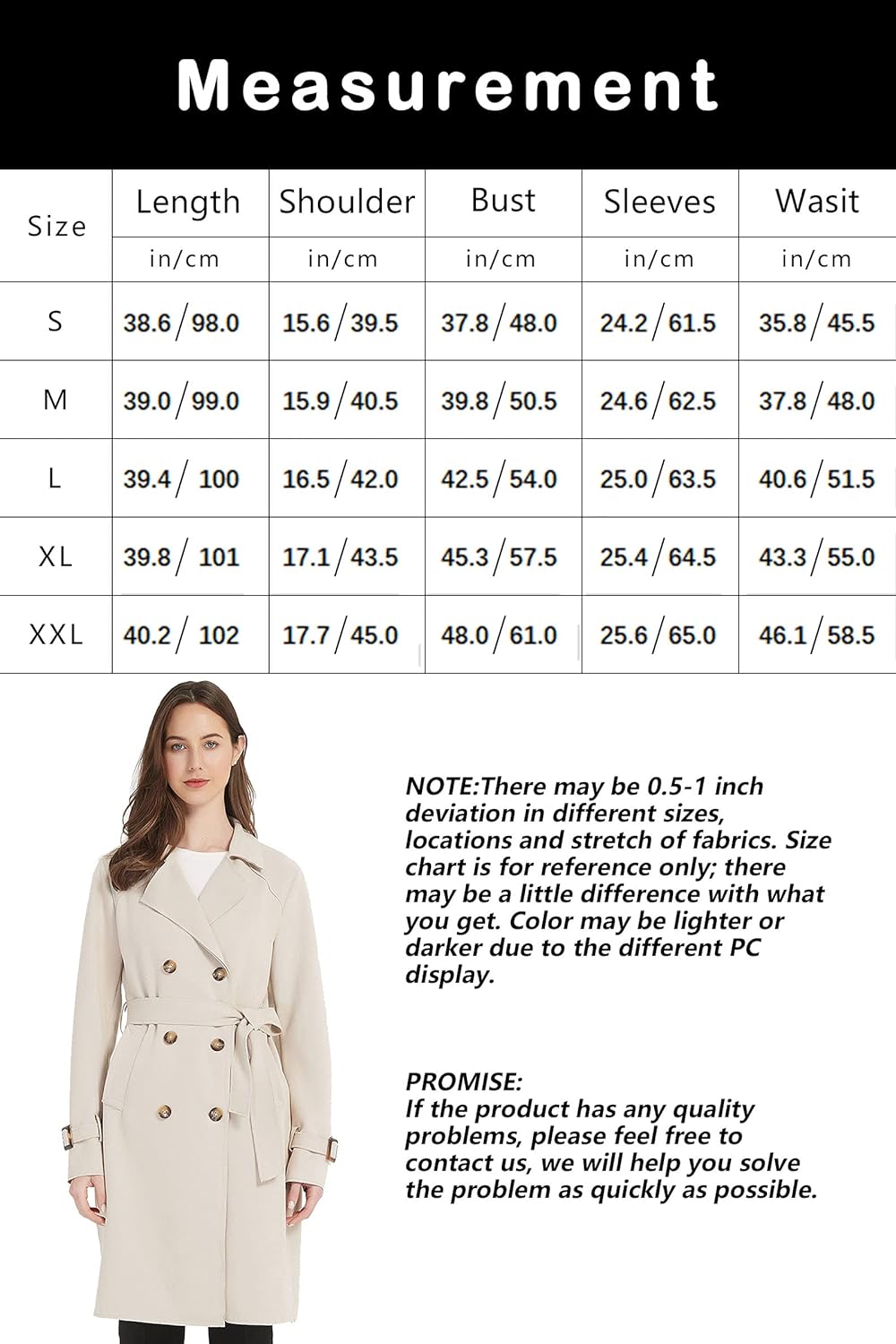 Measurement

| Size | Length | Shoulder | Bust | Sleeves | Wasit |
|---|---|---|---|---|---|
| | in/cm | in/cm | in/cm | in/cm | in/cm |
| S | 38.6/98.0 | 15.6/39.5 | 37.8/48.0 | 24.2/61.5 | 35.8/45.5 |
| M | 39.0/99.0 | 15.9/40.5 | 39.8/50.5 | 24.6/62.5 | 37.8/48.0 |
| L | 39.4/ 100 | 16.5/42.0 | 42.5/54.0 | 25.0/63.5 | 40.6/51.5 |
| XL | 39.8/ 101 | 17.1/43.5 | 45.3/57.5 | 25.4/64.5 | 43.3/55.0 |
| XXL | 40.2/ 102 | 17.7/45.0 | 48.0/61.0 | 25.6/65.0 | 46.1/58.5 |

NOTE:There may be 0.5-1 inch deviation in different sizes, locations and stretch of fabrics. Size chart is for reference only; there may be a little difference with what you get. Color may be lighter or darker due to the different PC display.

PROMISE:
If the product has any quality problems, please feel free to contact us, we will help you solve the problem as quickly as possible.